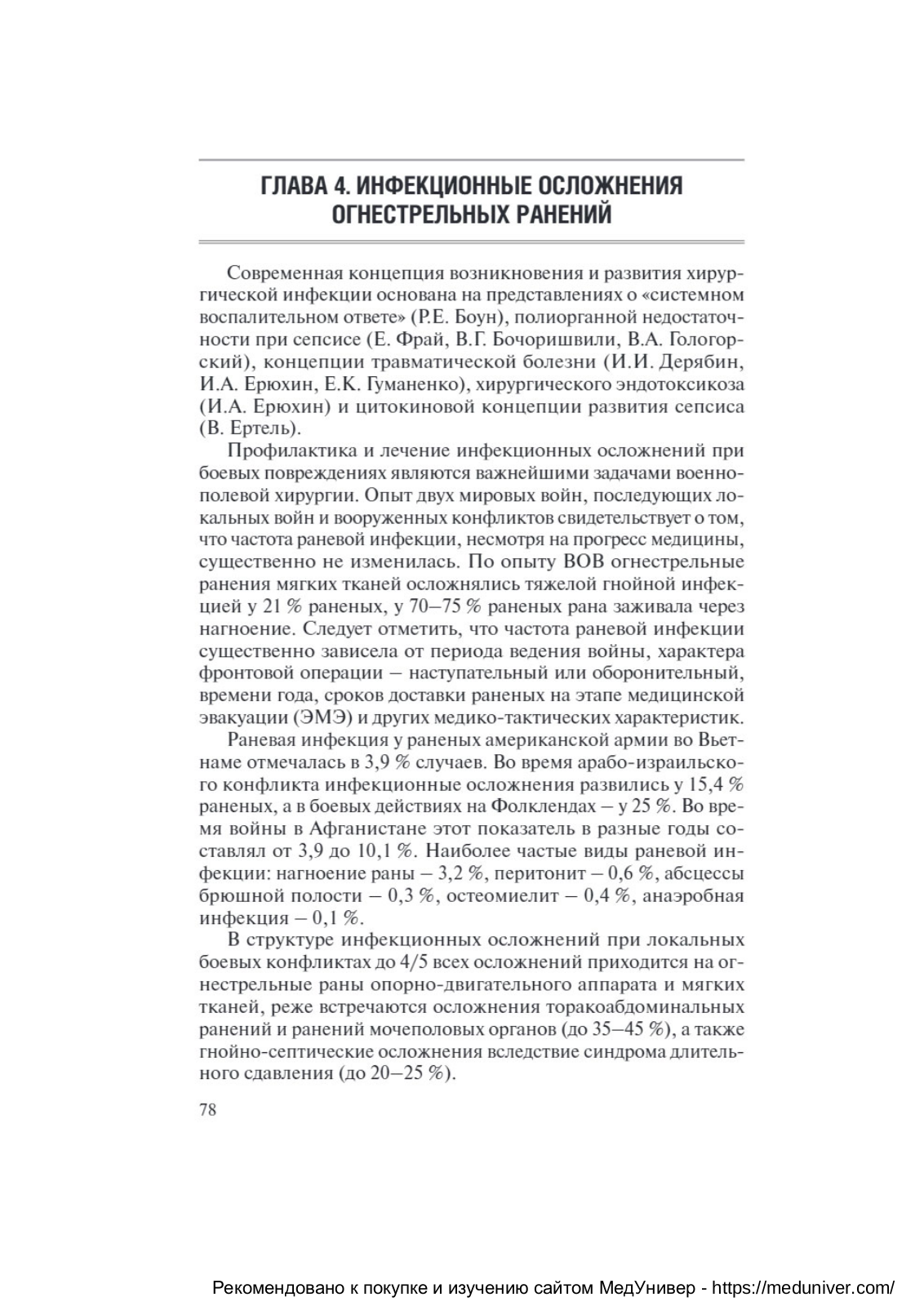 ГЛАВА 4. ИНФЕКЦИОННЫЕ ОСЛОЖНЕНИЯ ОГНЕСТРЕЛЬНЫХ РАНЕНИЙ

Современная концепция возникновения и развития хирургической инфекции основана на представлениях о «системном воспалительном ответе» (Р.Е. Боун), полиорганной недостаточности при сепсисе (Е. Фрай, В.Г. Бочоришвили, В.А. Гологорский), концепции травматической болезни (И.И. Дерябин, И.А. Ерюхин, Е.К. Гуманенко), хирургического эндотоксикоза (И.А. Ерюхин) и цитокиновой концепции развития сепсиса (В. Ертель).

Профилактика и лечение инфекционных осложнений при боевых повреждениях являются важнейшими задачами военно-полевой хирургии. Опыт двух мировых войн, последующих локальных войн и вооруженных конфликтов свидетельствует о том, что частота раневой инфекции, несмотря на прогресс медицины, существенно не изменилась. По опыту ВОВ огнестрельные ранения мягких тканей осложнялись тяжелой гнойной инфекцией у 21 % раненых, у 70–75 % раненых рана заживала через нагноение. Следует отметить, что частота раневой инфекции существенно зависела от периода ведения войны, характера фронтовой операции – наступательный или оборонительный, времени года, сроков доставки раненых на этапе медицинской эвакуации (ЭМЭ) и других медико-тактических характеристик.

Раневая инфекция у раненых американской армии во Вьетнаме отмечалась в 3,9 % случаев. Во время арабо-израильского конфликта инфекционные осложнения развились у 15,4 % раненых, а в боевых действиях на Фолклендах – у 25 %. Во время войны в Афганистане этот показатель в разные годы составлял от 3,9 до 10,1 %. Наиболее частые виды раневой инфекции: нагноение раны – 3,2 %, перитонит – 0,6 %, абсцессы брюшной полости – 0,3 %, остеомиелит – 0,4 %, анаэробная инфекция – 0,1 %.

В структуре инфекционных осложнений при локальных боевых конфликтах до 4/5 всех осложнений приходится на огнестрельные раны опорно-двигательного аппарата и мягких тканей, реже встречаются осложнения торакоабдоминальных ранений и ранений мочеполовых органов (до 35–45 %), а также гнойно-септические осложнения вследствие синдрома длительного сдавления (до 20–25 %).

78

Рекомендовано к покупке и изучению сайтом МедУнивер - https://meduniver.com/